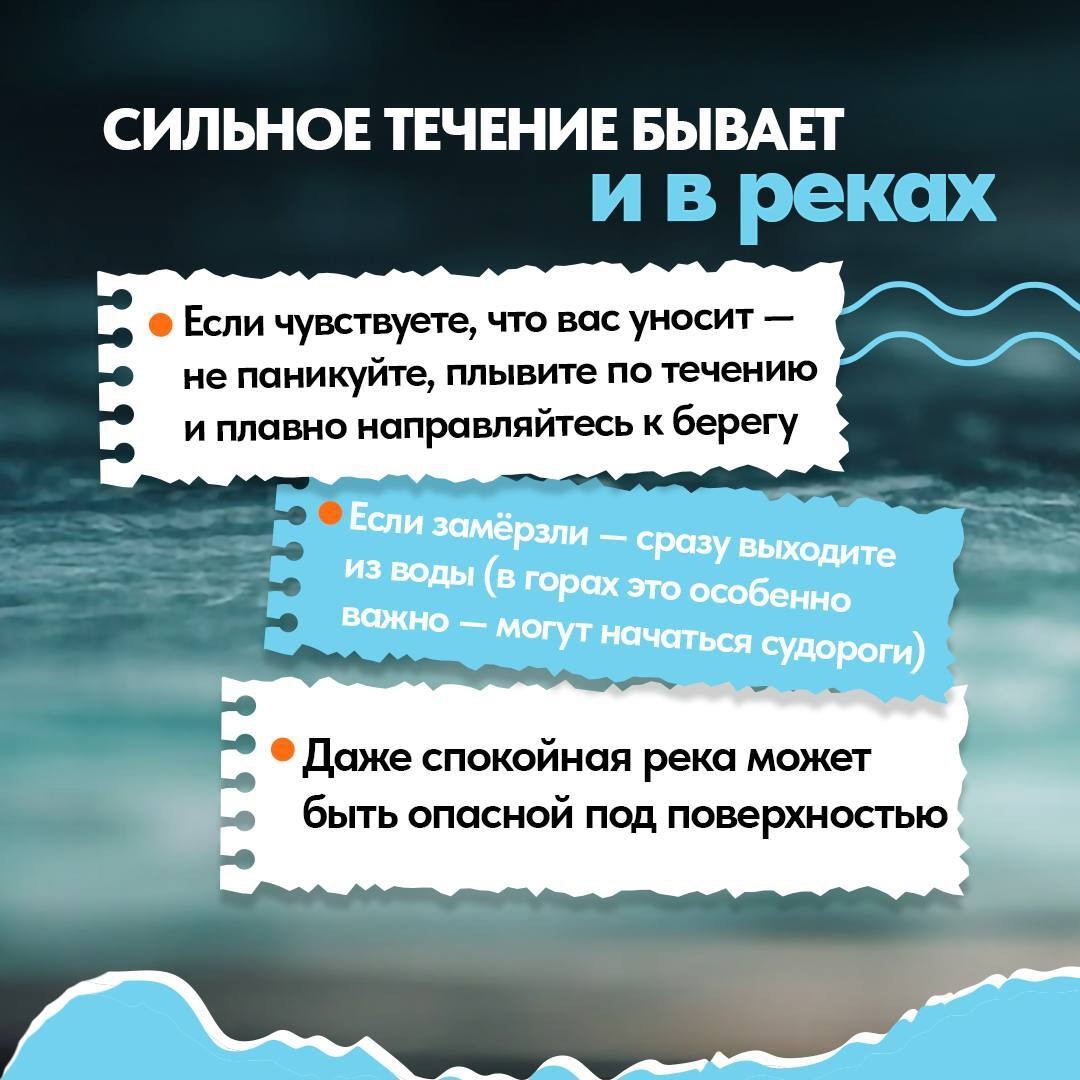 СИЛЬНОЕ ТЕЧЕНИЕ БЫВАЕТ
и в реках

• Если чувствуете, что вас уносит — не паникуйте, плывите по течению и плавно направляйтесь к берегу

• Если замёрзли — сразу выходите из воды (в горах это особенно важно — могут начаться судороги)

• Даже спокойная река может быть опасной под поверхностью